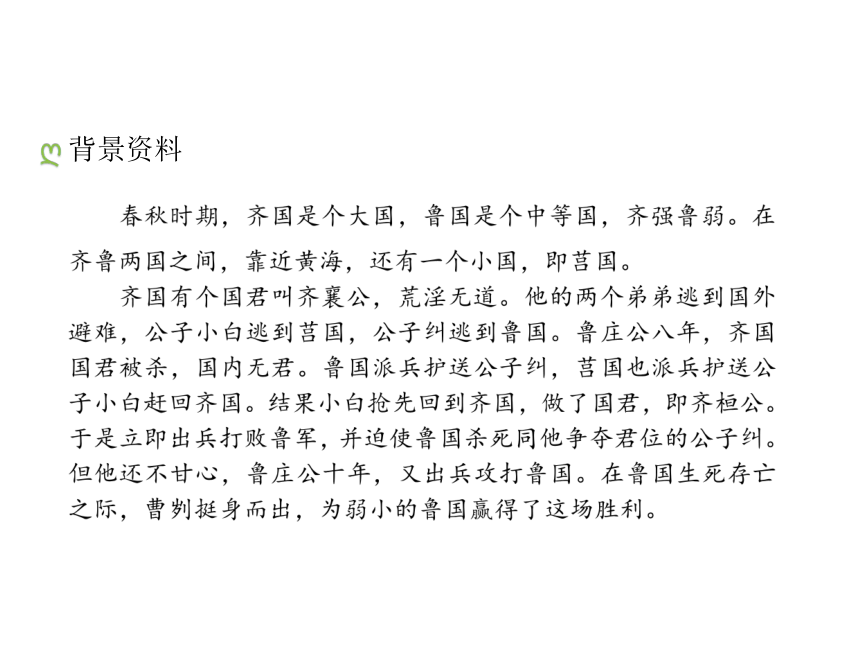 背景资料

春秋时期，齐国是个大国，鲁国是个中等国，齐强鲁弱。在齐鲁两国之间，靠近黄海，还有一个小国，即莒国。

齐国有个国君叫齐襄公，荒淫无道。他的两个弟弟逃到国外避难，公子小白逃到莒国，公子纠逃到鲁国。鲁庄公八年，齐国国君被杀，国内无君。鲁国派兵护送公子纠，莒国也派兵护送公子小白赶回齐国。结果小白抢先回到齐国，做了国君，即齐桓公。于是立即出兵打败鲁军，并迫使鲁国杀死同他争夺君位的公子纠。但他还不甘心，鲁庄公十年，又出兵攻打鲁国。在鲁国生死存亡之际，曹刿挺身而出，为弱小的鲁国赢得了这场胜利。